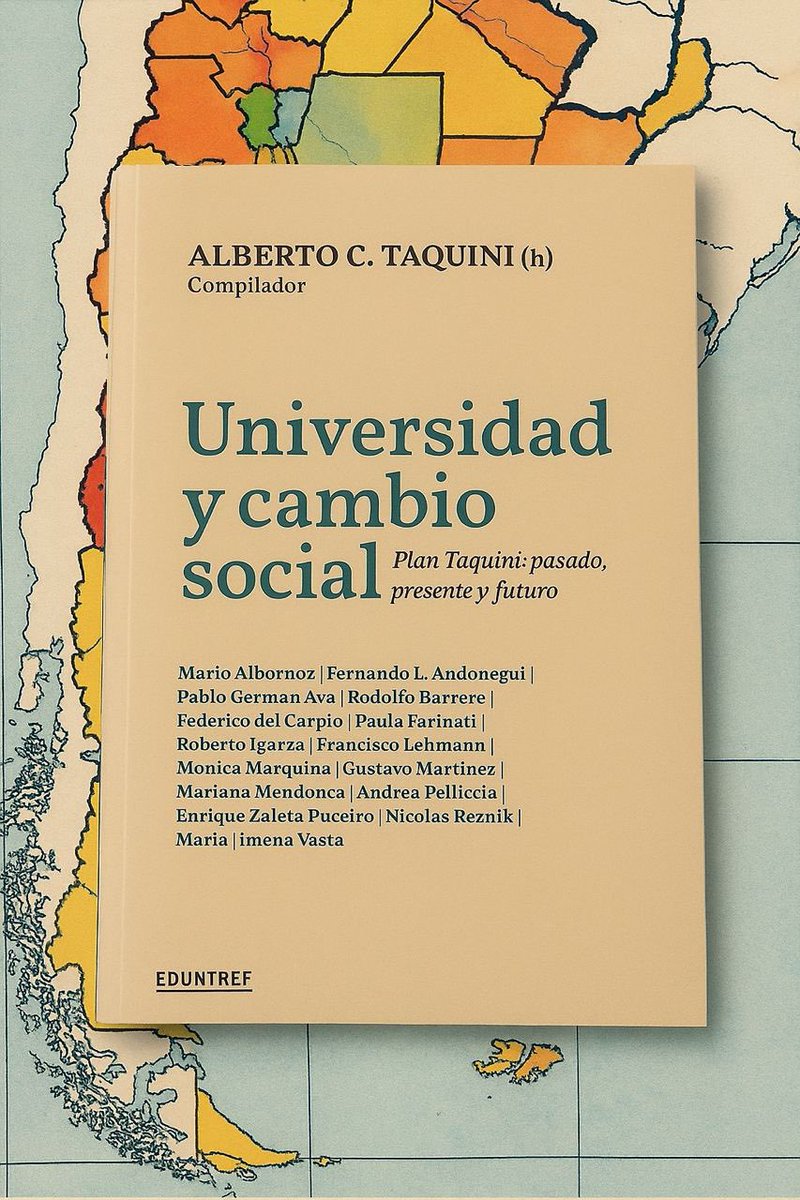 ALBERTO C. TAQUINI (h)
Compilador

Universidad y cambio social

Plan Taquini: pasado, presente y futuro

Mario Albornoz | Fernando L. Andonegui | Pablo German Ava | Rodolfo Barrere | Federico del Carpio | Paula Farinati | Roberto Igarza | Francisco Lehmann | Monica Marquina | Gustavo Martinez | Mariana Mendonca | Andrea Pelliccia | Enrique Zaleta Puceiro | Nicolas Reznik | Maria | imena Vasta

EDUNTREF